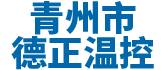 青州市
德正温控